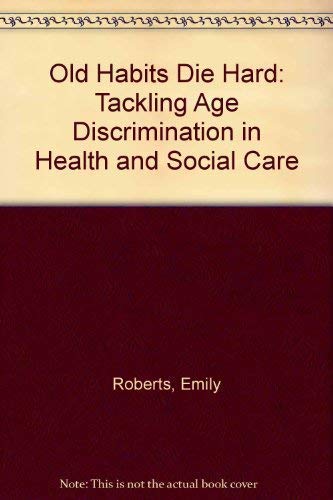 Old Habits Die Hard: Tackling Age Discrimination in Health and Social Care

Roberts, Emily

Note: This is not the actual book cover